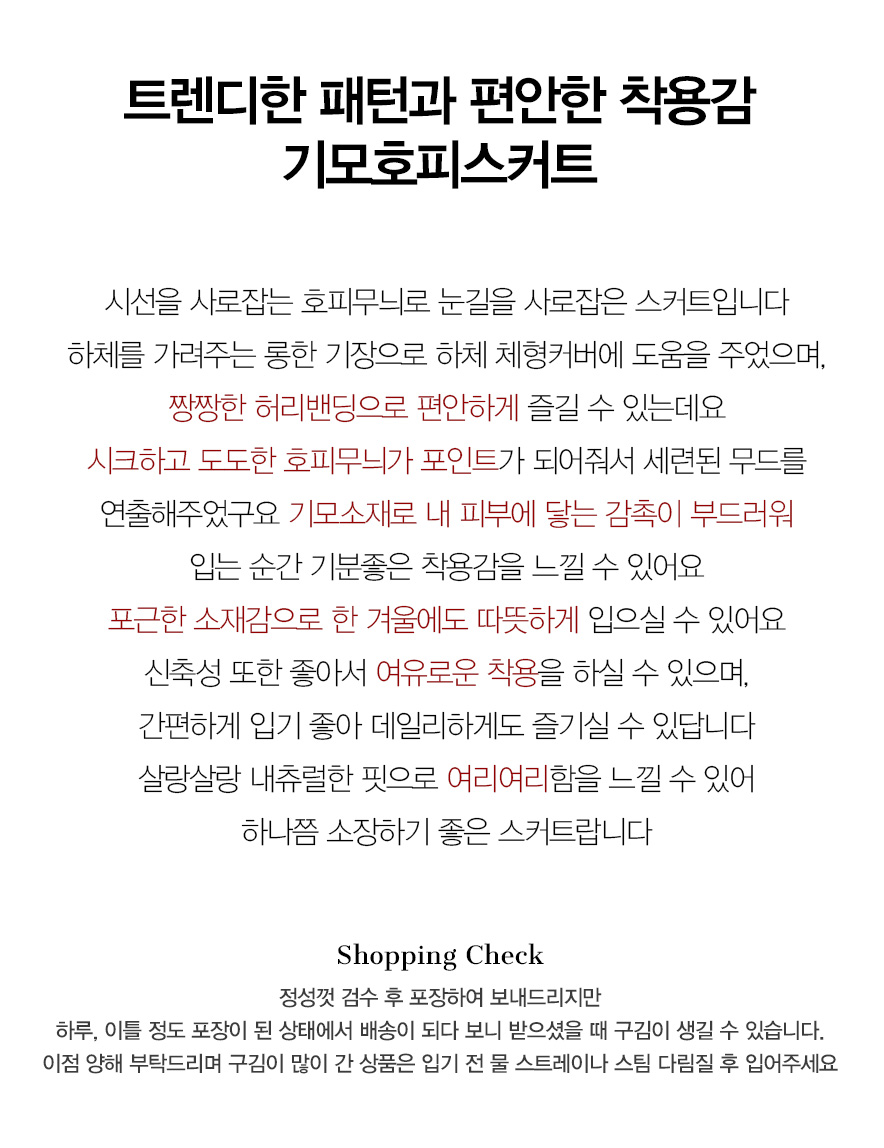 트렌디한 패턴과 편안한 착용감
기모호피스커트

시선을 사로잡는 호피무늬로 눈길을 사로잡은 스커트입니다
하체를 가려주는 롱한 기장으로 하체 체형커버에 도움을 주었으며,
짱짱한 허리밴딩으로 편안하게 즐길 수 있는데요
시크하고 도도한 호피무늬가 포인트가 되어줘서 세련된 무드를
연출해주었구요 기모소재로 내 피부에 닿는 감촉이 부드러워
입는 순간 기분좋은 착용감을 느낄 수 있어요
포근한 소재감으로 한 겨울에도 따뜻하게 입으실 수 있어요
신축성 또한 좋아서 여유로운 착용을 하실 수 있으며,
간편하게 입기 좋아 데일리하게도 즐기실 수 있답니다
살랑살랑 내츄럴한 핏으로 여리여리함을 느낄 수 있어
하나쯤 소장하기 좋은 스커트랍니다

Shopping Check

정성껏 검수 후 포장하여 보내드리지만
하루, 이틀 정도 포장이 된 상태에서 배송이 되다 보니 받으셨을 때 구김이 생길 수 있습니다.
이점 양해 부탁드리며 구김이 많이 간 상품은 입기 전 물 스트레이나 스팀 다림질 후 입어주세요